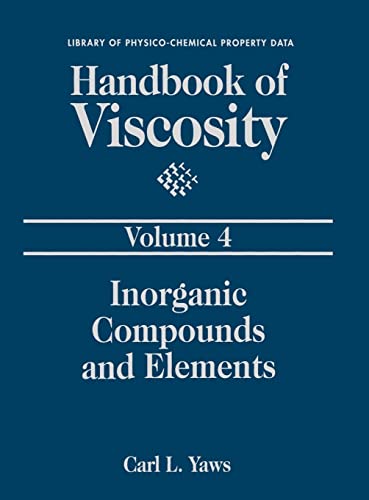 LIBRARY OF PHYSICO-CHEMICAL PROPERTY DATA

Handbook of Viscosity

Volume 4

Inorganic Compounds and Elements

Carl L. Yaws